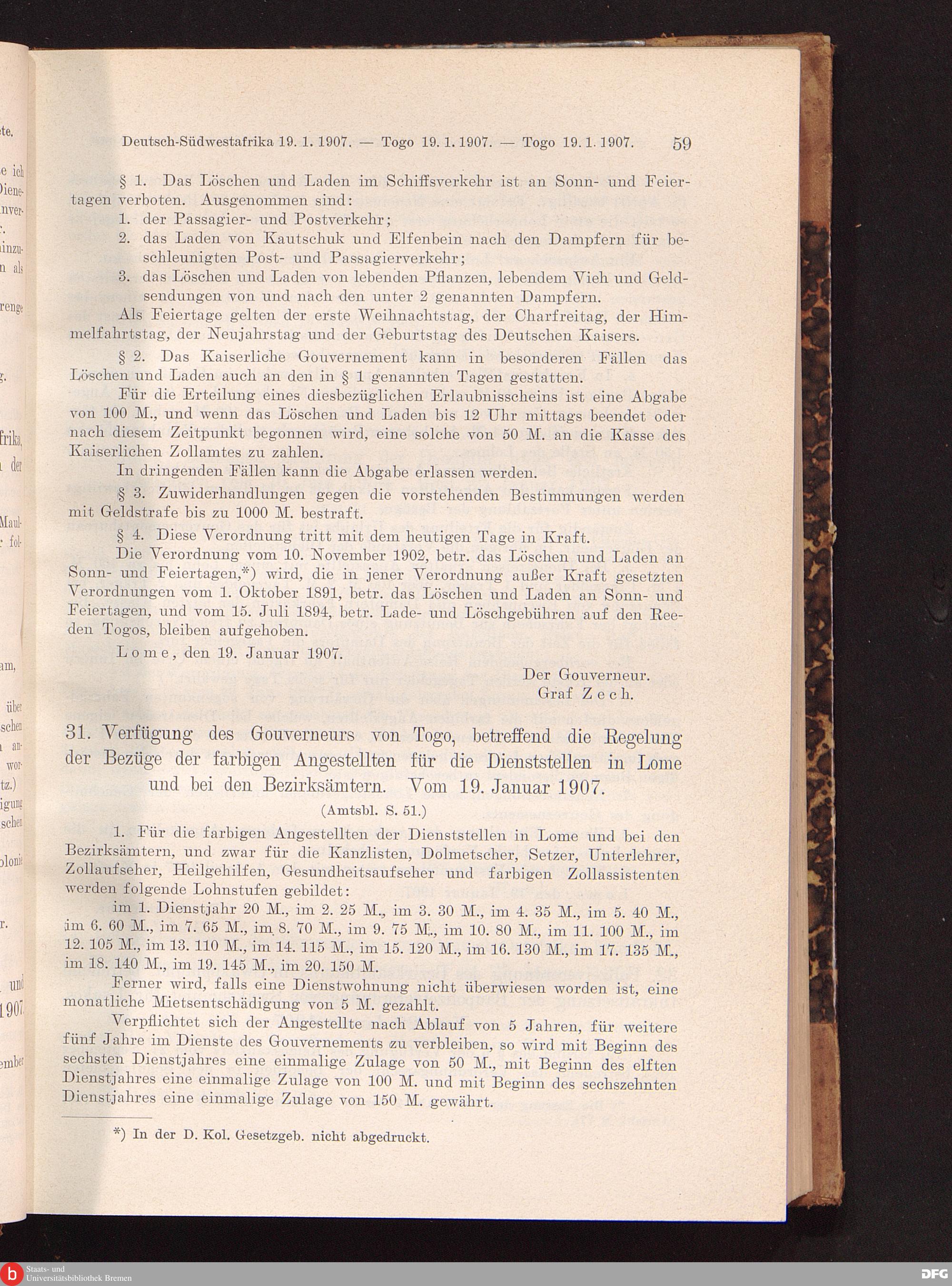 Deutsch-Südwestafrika 19. 1. 1907. — Togo 19. 1. 1907. — Togo 19. 1. 1907. 59

§ 1. Das Löschen und Laden im Schiffsverkehr ist an Sonn- und Feiertagen verboten. Ausgenommen sind:
1. der Passagier- und Postverkehr;
2. das Laden von Kautschuk und Elfenbein nach den Dampfern für beschleunigten Post- und Passagierverkehr;
3. das Löschen und Laden von lebenden Pflanzen, lebendem Vieh und Geldsendungen von und nach den unter 2 genannten Dampfern.

Als Feiertage gelten der erste Weihnachtstag, der Charfreitag, der Himmelfahrtstag, der Neujahrstag und der Geburtstag des Deutschen Kaisers.

§ 2. Das Kaiserliche Gouvernement kann in besonderen Fällen das Löschen und Laden auch an den in § 1 genannten Tagen gestatten.

Für die Erteilung eines diesbezüglichen Erlaubnisscheins ist eine Abgabe von 100 M., und wenn das Löschen und Laden bis 12 Uhr mittags beendet oder nach diesem Zeitpunkt begonnen wird, eine solche von 50 M. an die Kasse des Kaiserlichen Zollamtes zu zahlen.

In dringenden Fällen kann die Abgabe erlassen werden.

§ 3. Zuwiderhandlungen gegen die vorstehenden Bestimmungen werden mit Geldstrafe bis zu 1000 M. bestraft.

§ 4. Diese Verordnung tritt mit dem heutigen Tage in Kraft.

Die Verordnung vom 10. November 1902, betr. das Löschen und Laden an Sonn- und Feiertagen,*) wird, die in jener Verordnung außer Kraft gesetzten Verordnungen vom 1. Oktober 1891, betr. das Löschen und Laden an Sonn- und Feiertagen, und vom 15. Juli 1894, betr. Lade- und Löschgebühren auf den Reeden Togos, bleiben aufgehoben.

Lome, den 19. Januar 1907.

Der Gouverneur.
Graf Zech.

31. Verfügung des Gouverneurs von Togo, betreffend die Regelung der Bezüge der farbigen Angestellten für die Dienststellen in Lome und bei den Bezirksämtern. Vom 19. Januar 1907.

(Amtsbl. S. 51.)

1. Für die farbigen Angestellten der Dienststellen in Lome und bei den Bezirksämtern, und zwar für die Kanzlisten, Dolmetscher, Setzer, Unterlehrer, Zollaufseher, Heilgehilfen, Gesundheitsaufseher und farbigen Zollassistenten werden folgende Lohnstufen gebildet:

im 1. Dienstjahr 20 M., im 2. 25 M., im 3. 30 M., im 4. 35 M., im 5. 40 M., im 6. 60 M., im 7. 65 M., im 8. 70 M., im 9. 75 M., im 10. 80 M., im 11. 100 M., im 12. 105 M., im 13. 110 M., im 14. 115 M., im 15. 120 M., im 16. 130 M., im 17. 135 M., im 18. 140 M., im 19. 145 M., im 20. 150 M.

Ferner wird, falls eine Dienstwohnung nicht überwiesen worden ist, eine monatliche Mietsentschädigung von 5 M. gezahlt.

Verpflichtet sich der Angestellte nach Ablauf von 5 Jahren, für weitere fünf Jahre im Dienste des Gouvernements zu verbleiben, so wird mit Beginn des sechsten Dienstjahres eine einmalige Zulage von 50 M., mit Beginn des elften Dienstjahres eine einmalige Zulage von 100 M. und mit Beginn des sechszehnten Dienstjahres eine einmalige Zulage von 150 M. gewährt.

*) In der D. Kol. Gesetzgeb. nicht abgedruckt.

Staats- und Universitätsbibliothek Bremen
DFG